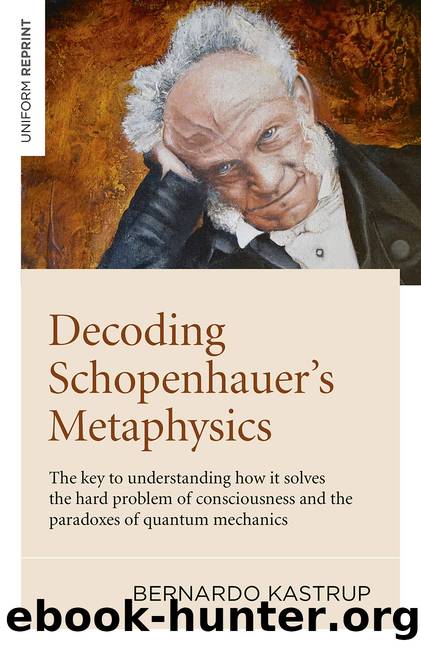 UNIFORM REPRINT

Decoding Schopenhauer's Metaphysics

The key to understanding how it solves the hard problem of consciousness and the paradoxes of quantum mechanics

BERNARDO KASTRUP

ebook-hunter.org